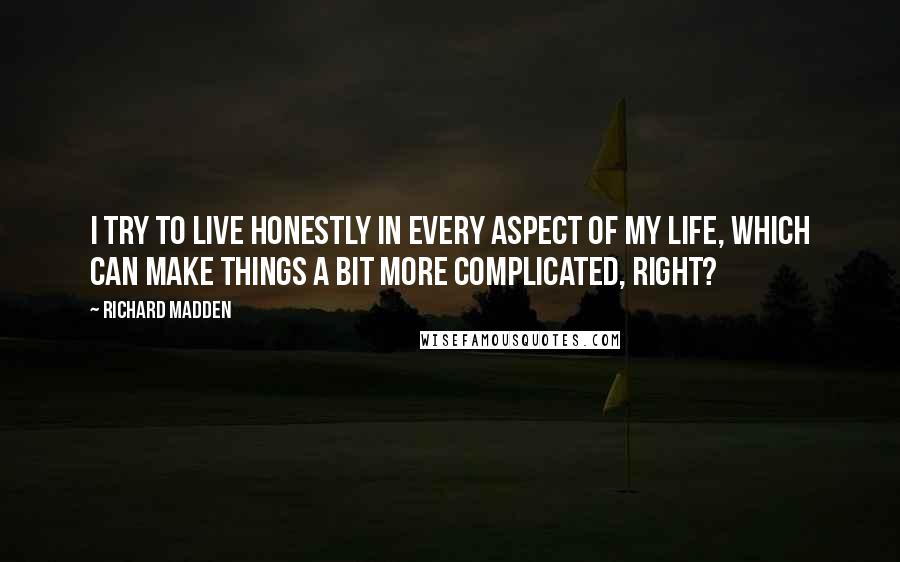 I TRY TO LIVE HONESTLY IN EVERY ASPECT OF MY LIFE, WHICH CAN MAKE THINGS A BIT MORE COMPLICATED, RIGHT?

~ RICHARD MADDEN

WISEFAMOUSQUOTES.COM